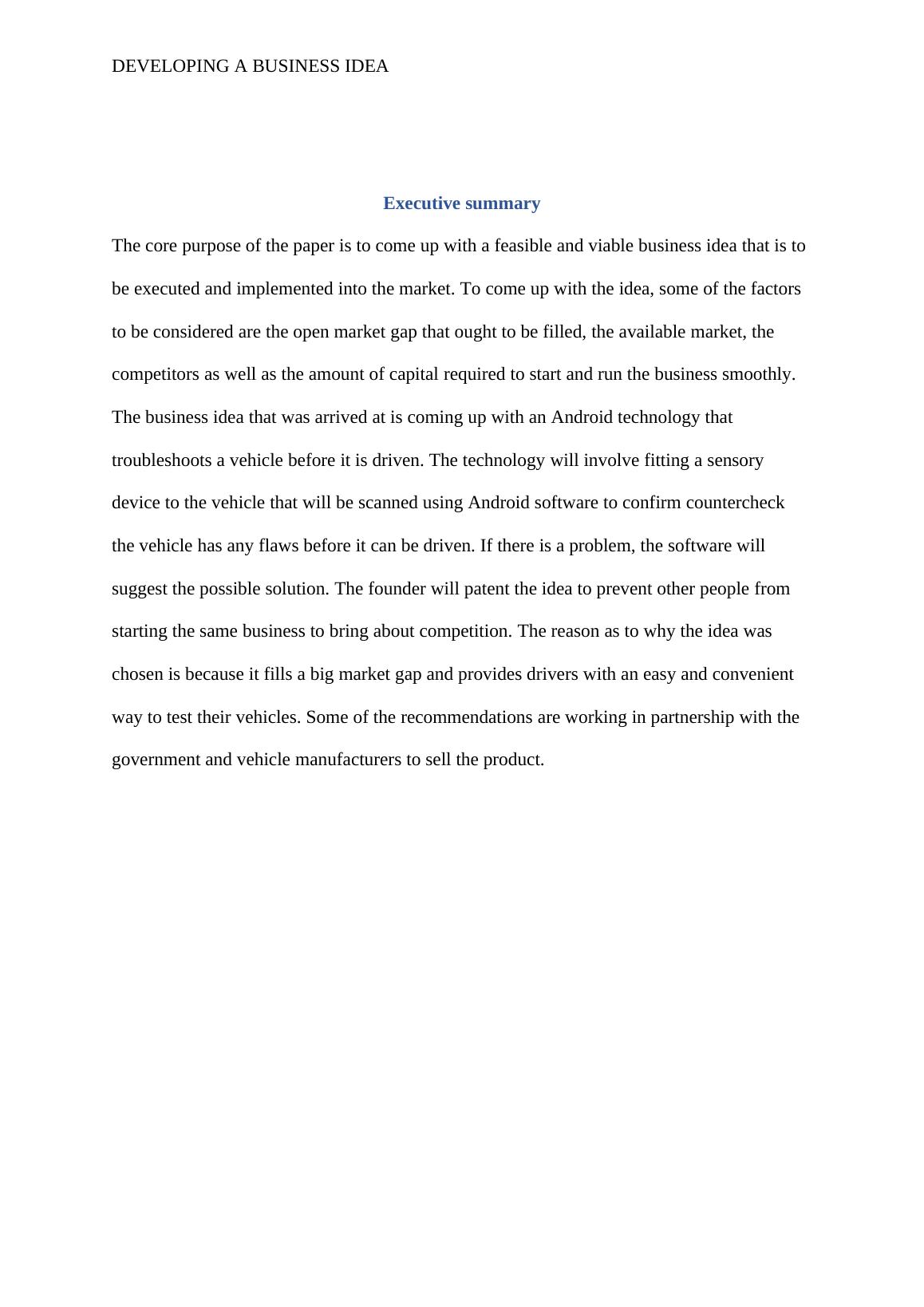 DEVELOPING A BUSINESS IDEA

Executive summary

The core purpose of the paper is to come up with a feasible and viable business idea that is to be executed and implemented into the market. To come up with the idea, some of the factors to be considered are the open market gap that ought to be filled, the available market, the competitors as well as the amount of capital required to start and run the business smoothly. The business idea that was arrived at is coming up with an Android technology that troubleshoots a vehicle before it is driven. The technology will involve fitting a sensory device to the vehicle that will be scanned using Android software to confirm countercheck the vehicle has any flaws before it can be driven. If there is a problem, the software will suggest the possible solution. The founder will patent the idea to prevent other people from starting the same business to bring about competition. The reason as to why the idea was chosen is because it fills a big market gap and provides drivers with an easy and convenient way to test their vehicles. Some of the recommendations are working in partnership with the government and vehicle manufacturers to sell the product.